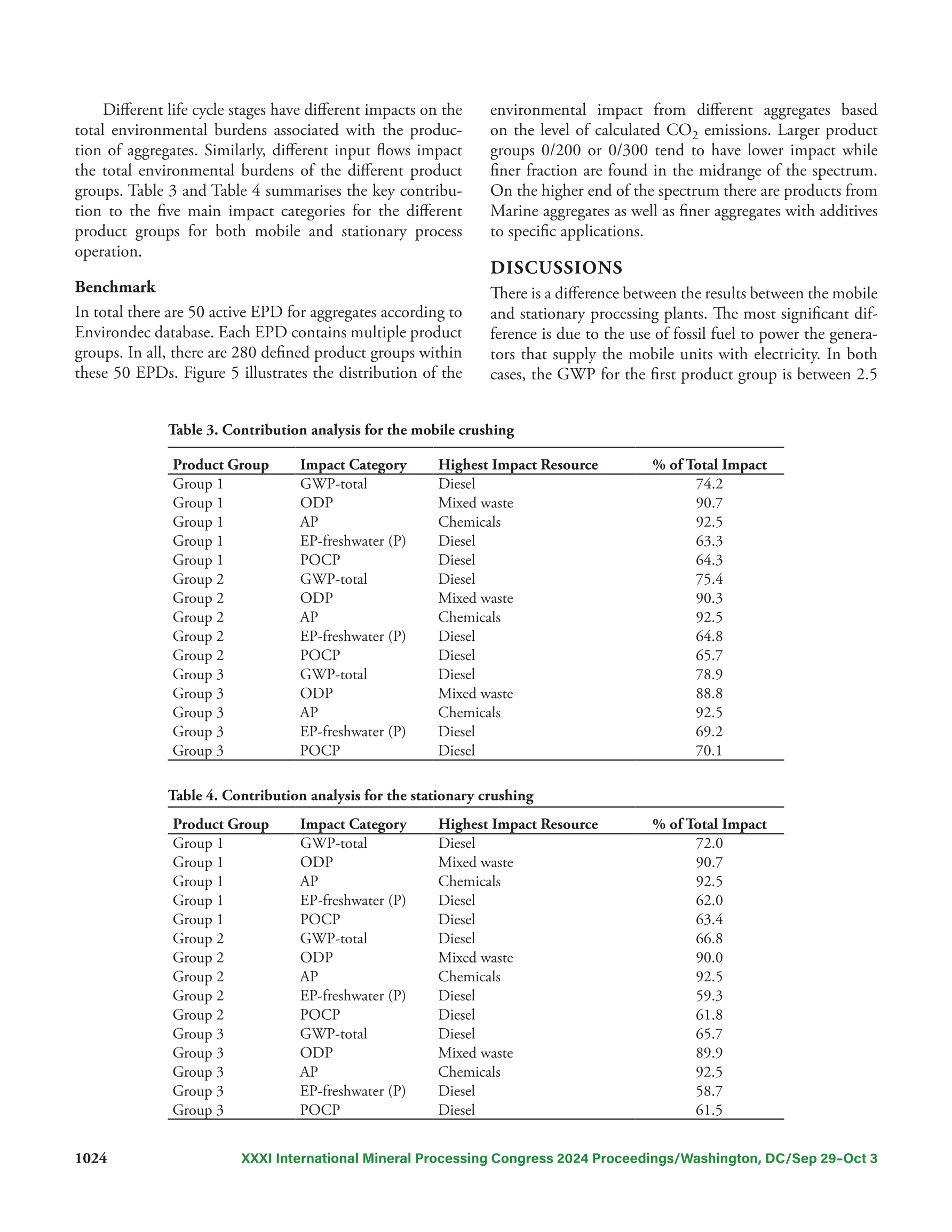 Different life cycle stages have different impacts on the total environmental burdens associated with the production of aggregates. Similarly, different input flows impact the total environmental burdens of the different product groups. Table 3 and Table 4 summarises the key contribution to the five main impact categories for the different product groups for both mobile and stationary process operation.

Benchmark

In total there are 50 active EPD for aggregates according to Environdec database. Each EPD contains multiple product groups. In all, there are 280 defined product groups within these 50 EPDs. Figure 5 illustrates the distribution of the environmental impact from different aggregates based on the level of calculated $CO_2$ emissions. Larger product groups 0/200 or 0/300 tend to have lower impact while finer fraction are found in the midrange of the spectrum. On the higher end of the spectrum there are products from Marine aggregates as well as finer aggregates with additives to specific applications.

DISCUSSIONS

There is a difference between the results between the mobile and stationary processing plants. The most significant difference is due to the use of fossil fuel to power the generators that supply the mobile units with electricity. In both cases, the GWP for the first product group is between 2.5

Table 3. Contribution analysis for the mobile crushing

| Product Group | Impact Category | Highest Impact Resource | % of Total Impact |
|---|---|---|---|
| Group 1 | GWP-total | Diesel | 74.2 |
| Group 1 | ODP | Mixed waste | 90.7 |
| Group 1 | AP | Chemicals | 92.5 |
| Group 1 | EP-freshwater (P) | Diesel | 63.3 |
| Group 1 | POCP | Diesel | 64.3 |
| Group 2 | GWP-total | Diesel | 75.4 |
| Group 2 | ODP | Mixed waste | 90.3 |
| Group 2 | AP | Chemicals | 92.5 |
| Group 2 | EP-freshwater (P) | Diesel | 64.8 |
| Group 2 | POCP | Diesel | 65.7 |
| Group 3 | GWP-total | Diesel | 78.9 |
| Group 3 | ODP | Mixed waste | 88.8 |
| Group 3 | AP | Chemicals | 92.5 |
| Group 3 | EP-freshwater (P) | Diesel | 69.2 |
| Group 3 | POCP | Diesel | 70.1 |

Table 4. Contribution analysis for the stationary crushing

| Product Group | Impact Category | Highest Impact Resource | % of Total Impact |
|---|---|---|---|
| Group 1 | GWP-total | Diesel | 72.0 |
| Group 1 | ODP | Mixed waste | 90.7 |
| Group 1 | AP | Chemicals | 92.5 |
| Group 1 | EP-freshwater (P) | Diesel | 62.0 |
| Group 1 | POCP | Diesel | 63.4 |
| Group 2 | GWP-total | Diesel | 66.8 |
| Group 2 | ODP | Mixed waste | 90.0 |
| Group 2 | AP | Chemicals | 92.5 |
| Group 2 | EP-freshwater (P) | Diesel | 59.3 |
| Group 2 | POCP | Diesel | 61.8 |
| Group 3 | GWP-total | Diesel | 65.7 |
| Group 3 | ODP | Mixed waste | 89.9 |
| Group 3 | AP | Chemicals | 92.5 |
| Group 3 | EP-freshwater (P) | Diesel | 58.7 |
| Group 3 | POCP | Diesel | 61.5 |

1024 XXXI International Mineral Processing Congress 2024 Proceedings/Washington, DC/Sep 29–Oct 3